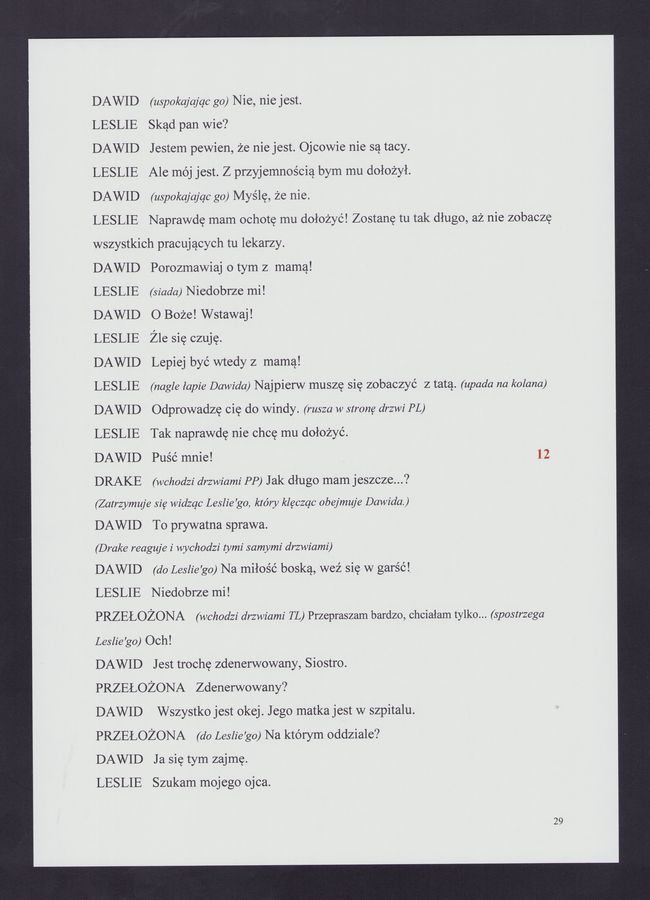 DAWID (uspokajając go) Nie, nie jest.

LESLIE Skąd pan wie?

DAWID Jestem pewien, że nie jest. Ojcowie nie są tacy.

LESLIE Ale mój jest. Z przyjemnością bym mu dołożył.

DAWID (uspokajając go) Myślę, że nie.

LESLIE Naprawdę mam ochotę mu dołożyć! Zostanę tu tak długo, aż nie zobaczę wszystkich pracujących tu lekarzy.

DAWID Porozmawiaj o tym z mamą!

LESLIE (siada) Niedobrze mi!

DAWID O Boże! Wstawaj!

LESLIE Źle się czuję.

DAWID Lepiej być wtedy z mamą!

LESLIE (nagle łapie Dawida) Najpierw muszę się zobaczyć z tatą. (upada na kolana)

DAWID Odprowadzę cię do windy. (rusza w stronę drzwi PL)

LESLIE Tak naprawdę nie chcę mu dołożyć.

DAWID Puść mnie!

12

DRAKE (wchodzi drzwiami PP) Jak długo mam jeszcze...?

(Zatrzymuje się widząc Leslie'go, który klęcząc obejmuje Dawida.)

DAWID To prywatna sprawa.

(Drake reaguje i wychodzi tymi samymi drzwiami)

DAWID (do Leslie'go) Na miłość boską, weź się w garść!

LESLIE Niedobrze mi!

PRZEŁOŻONA (wchodzi drzwiami TL) Przepraszam bardzo, chciałam tylko... (spostrzega Leslie'go) Och!

DAWID Jest trochę zdenerwowany, Siostro.

PRZEŁOŻONA Zdenerwowany?

DAWID Wszystko jest okej. Jego matka jest w szpitalu.

PRZEŁOŻONA (do Leslie'go) Na którym oddziale?

DAWID Ja się tym zajmę.

LESLIE Szukam mojego ojca.

29